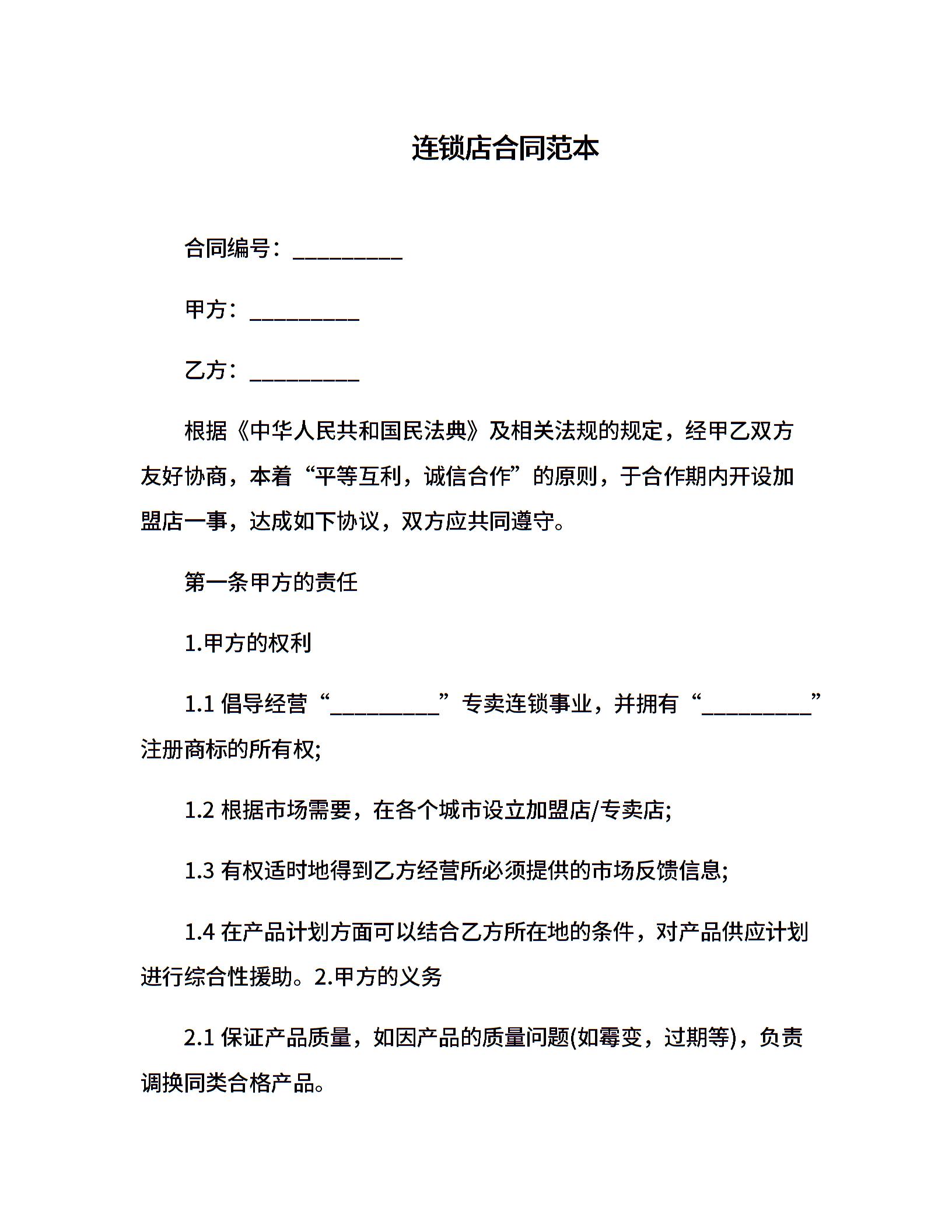 连锁店合同范本

合同编号：__________

甲方：__________

乙方：__________

根据《中华人民共和国民法典》及相关法规的规定，经甲乙双方友好协商，本着“平等互利，诚信合作”的原则，于合作期内开设加盟店一事，达成如下协议，双方应共同遵守。

第一条甲方的责任

1.甲方的权利

1.1 倡导经营“__________”专卖连锁事业，并拥有“__________”注册商标的所有权;

1.2 根据市场需要，在各个城市设立加盟店/专卖店;

1.3 有权适时地得到乙方经营所必须提供的市场反馈信息;

1.4 在产品计划方面可以结合乙方所在地的条件，对产品供应计划进行综合性援助。2.甲方的义务

2.1 保证产品质量，如因产品的质量问题(如霉变，过期等)，负责调换同类合格产品。